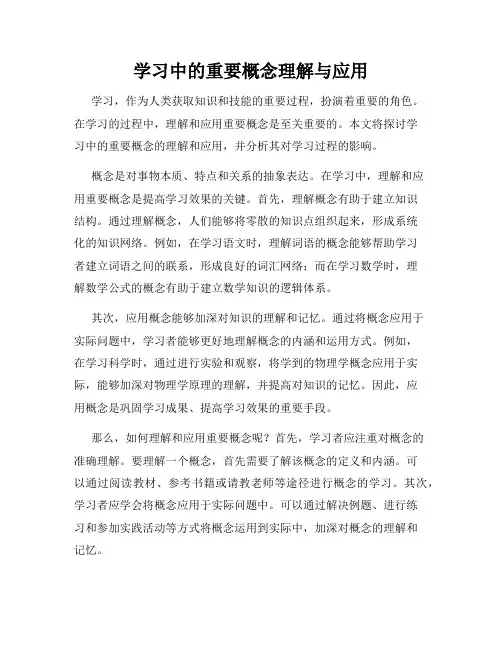 学习中的重要概念理解与应用

学习，作为人类获取知识和技能的重要过程，扮演着重要的角色。在学习的过程中，理解和应用重要概念是至关重要的。本文将探讨学习中的重要概念的理解和应用，并分析其对学习过程的影响。

概念是对事物本质、特点和关系的抽象表达。在学习中，理解和应用重要概念是提高学习效果的关键。首先，理解概念有助于建立知识结构。通过理解概念，人们能够将零散的知识点组织起来，形成系统化的知识网络。例如，在学习语文时，理解词语的概念能够帮助学习者建立词语之间的联系，形成良好的词汇网络；而在学习数学时，理解数学公式的概念有助于建立数学知识的逻辑体系。

其次，应用概念能够加深对知识的理解和记忆。通过将概念应用于实际问题中，学习者能够更好地理解概念的内涵和运用方式。例如，在学习科学时，通过进行实验和观察，将学到的物理学概念应用于实际，能够加深对物理学原理的理解，并提高对知识的记忆。因此，应用概念是巩固学习成果、提高学习效果的重要手段。

那么，如何理解和应用重要概念呢？首先，学习者应注重对概念的准确理解。要理解一个概念，首先需要了解该概念的定义和内涵。可以通过阅读教材、参考书籍或请教老师等途径进行概念的学习。其次，学习者应学会将概念应用于实际问题中。可以通过解决例题、进行练习和参加实践活动等方式将概念运用到实际中，加深对概念的理解和记忆。